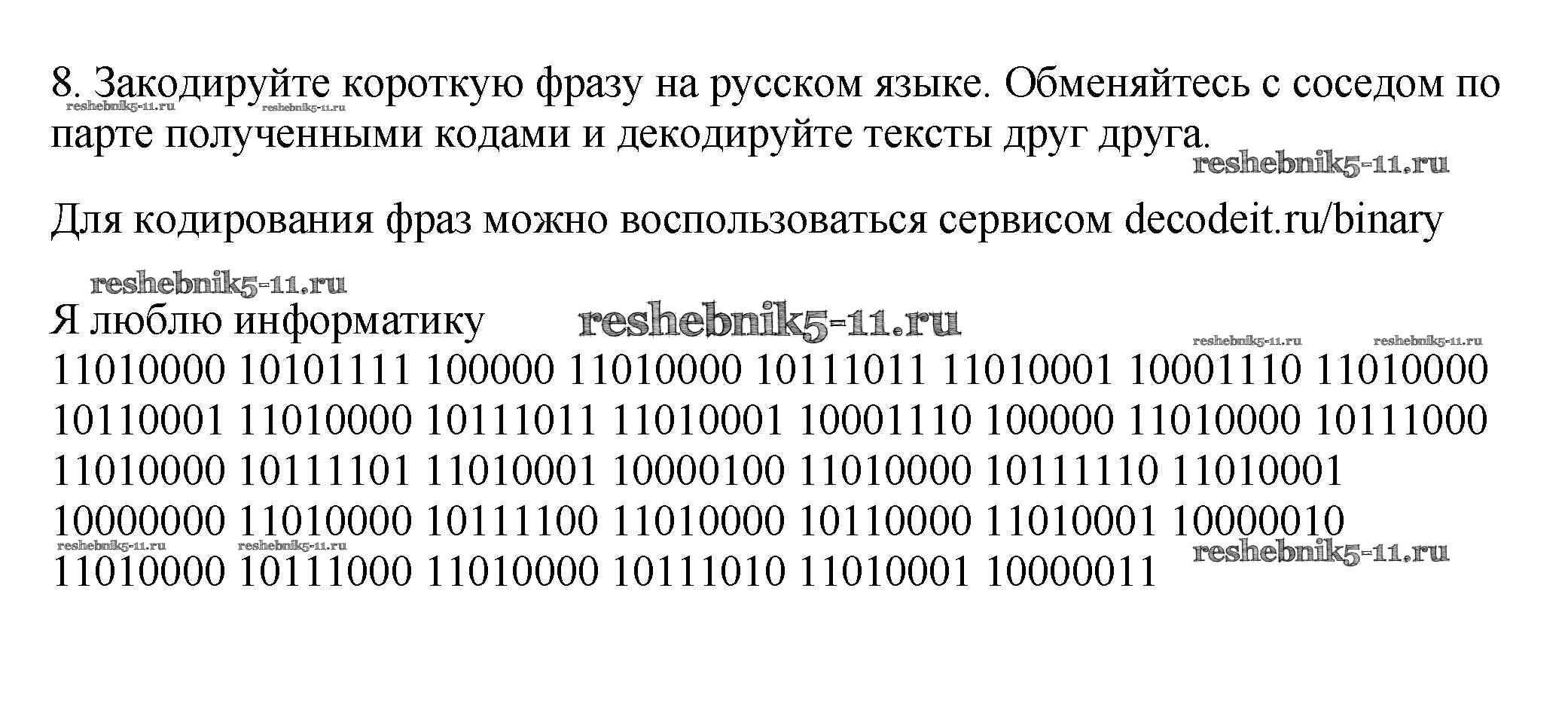 8. Закодируйте короткую фразу на русском языке. Обменяйтесь с соседом по парте полученными кодами и декодируйте тексты друг друга.

Для кодирования фраз можно воспользоваться сервисом decodeit.ru/binary

Я люблю информатику

11010000 10101111 100000 11010000 10111011 11010001 10001110 11010000 10110001 11010000 10111011 11010001 10001110 100000 11010000 10111000 11010000 10111101 11010001 10000100 11010000 10111110 11010001 10000000 11010000 10111100 11010000 10110000 11010001 10000010 11010000 10111000 11010000 10111010 11010001 10000011

reshebnik5-11.ru